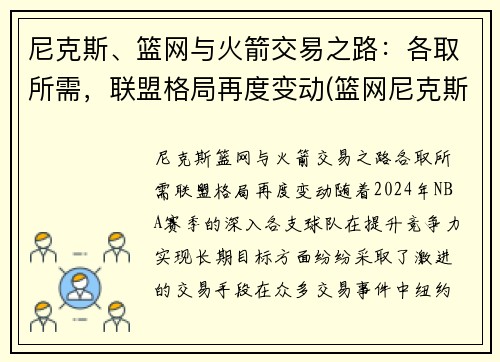 尼克斯、篮网与火箭交易之路：各取所需，联盟格局再度变动(篮网尼克斯

尼克斯篮网与火箭交易之路各取所需联盟格局再度变动随着2024年NBA赛季的深入各支球队在提升竞争力实现长期目标方面纷纷采取了激进的交易手段在众多交易事件中纽约